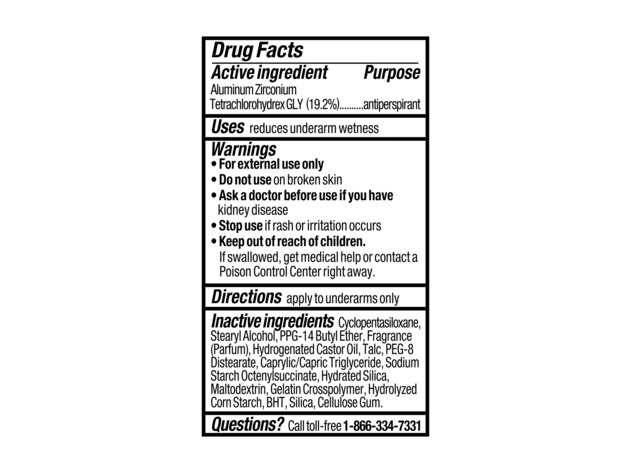 Drug Facts

Active ingredient Purpose
Aluminum Zirconium Tetrachlorohydrex GLY (19.2%)..........antiperspirant

Uses reduces underarm wetness

Warnings
• For external use only
• Do not use on broken skin
• Ask a doctor before use if you have kidney disease
• Stop use if rash or irritation occurs
• Keep out of reach of children. If swallowed, get medical help or contact a Poison Control Center right away.

Directions apply to underarms only

Inactive ingredients Cyclopentasiloxane, Stearyl Alcohol, PPG-14 Butyl Ether, Fragrance (Parfum), Hydrogenated Castor Oil, Talc, PEG-8 Distearate, Caprylic/Capric Triglyceride, Sodium Starch Octenylsuccinate, Hydrated Silica, Maltodextrin, Gelatin Crosspolymer, Hydrolyzed Corn Starch, BHT, Silica, Cellulose Gum.

Questions? Call toll-free 1-866-334-7331